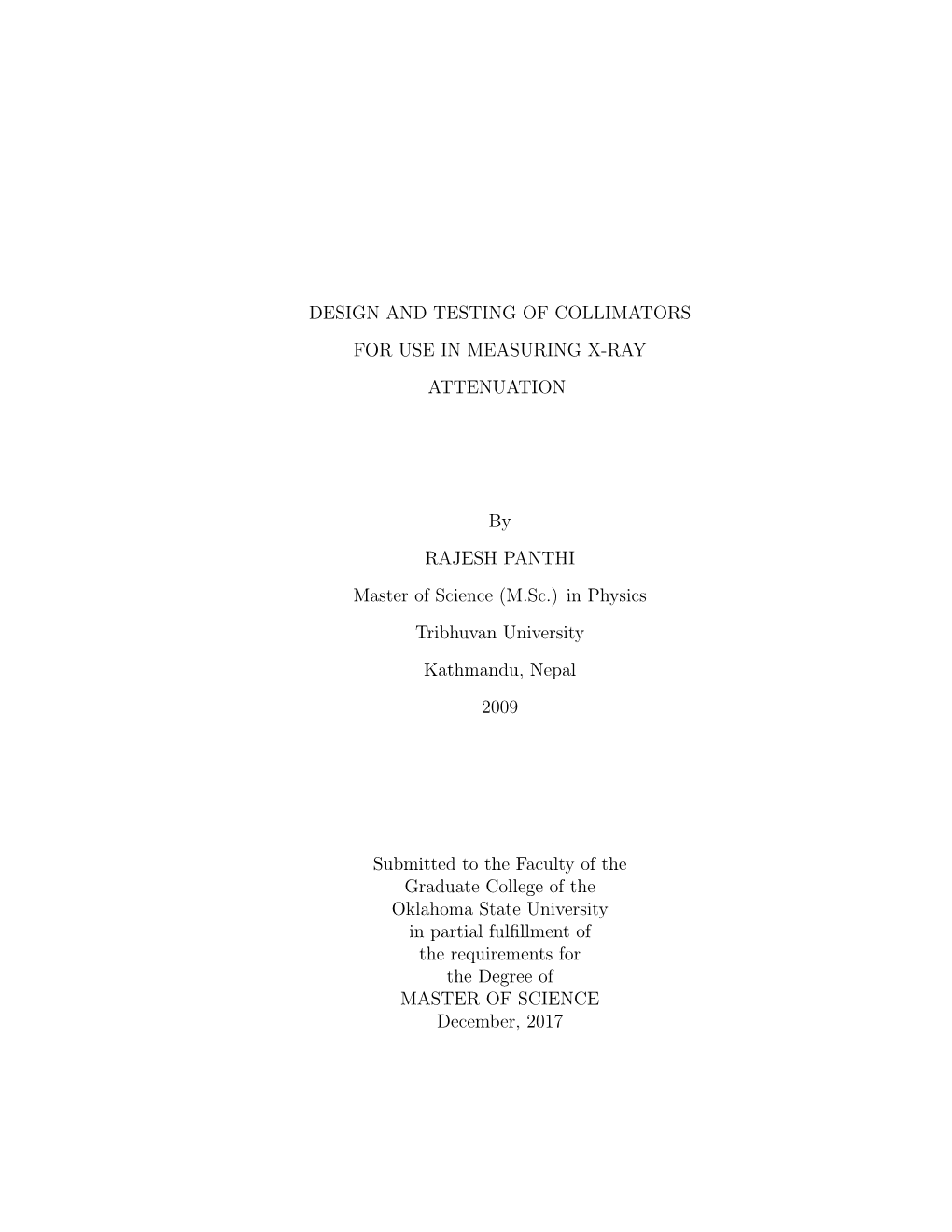 DESIGN AND TESTING OF COLLIMATORS
FOR USE IN MEASURING X-RAY
ATTENUATION

By
RAJESH PANTHI
Master of Science (M.Sc.) in Physics
Tribhuvan University
Kathmandu, Nepal
2009

Submitted to the Faculty of the
Graduate College of the
Oklahoma State University
in partial fulfillment of
the requirements for
the Degree of
MASTER OF SCIENCE
December, 2017